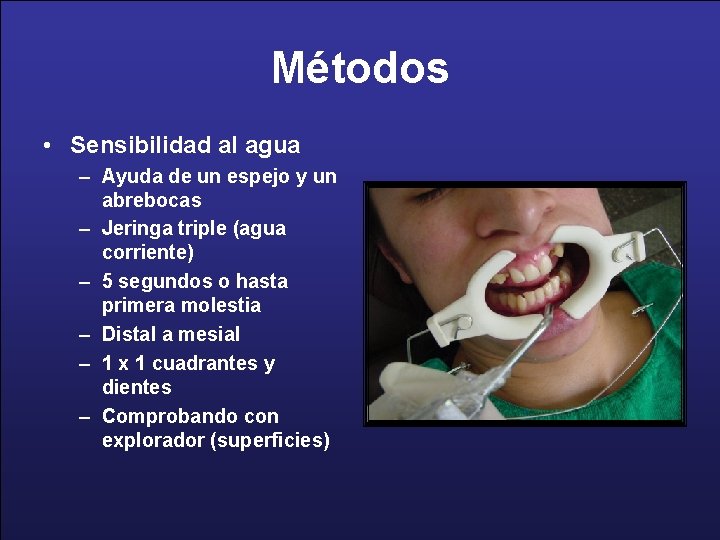 Métodos

• Sensibilidad al agua
  – Ayuda de un espejo y un abrebocas
  – Jeringa triple (agua corriente)
  – 5 segundos o hasta primera molestia
  – Distal a mesial
  – 1 x 1 cuadrantes y dientes
  – Comprobando con explorador (superficies)